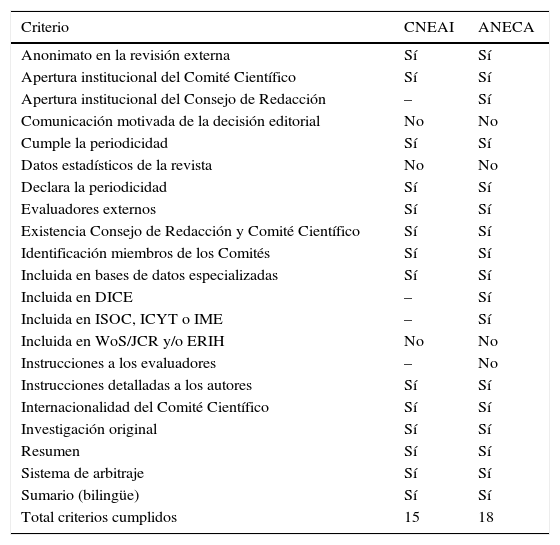 | Criterio | CNEAI | ANECA |
|---|---|---|
| Anonimato en la revisión externa | Sí | Sí |
| Apertura institucional del Comité Científico | Sí | Sí |
| Apertura institucional del Consejo de Redacción | – | Sí |
| Comunicación motivada de la decisión editorial | No | No |
| Cumple la periodicidad | Sí | Sí |
| Datos estadísticos de la revista | No | No |
| Declara la periodicidad | Sí | Sí |
| Evaluadores externos | Sí | Sí |
| Existencia Consejo de Redacción y Comité Científico | Sí | Sí |
| Identificación miembros de los Comités | Sí | Sí |
| Incluida en bases de datos especializadas | Sí | Sí |
| Incluida en DICE | – | Sí |
| Incluida en ISOC, ICYT o IME | – | Sí |
| Incluida en WoS/JCR y/o ERIH | No | No |
| Instrucciones a los evaluadores | – | No |
| Instrucciones detalladas a los autores | Sí | Sí |
| Internacionalidad del Comité Científico | Sí | Sí |
| Investigación original | Sí | Sí |
| Resumen | Sí | Sí |
| Sistema de arbitraje | Sí | Sí |
| Sumario (bilingüe) | Sí | Sí |
| Total criterios cumplidos | 15 | 18 |